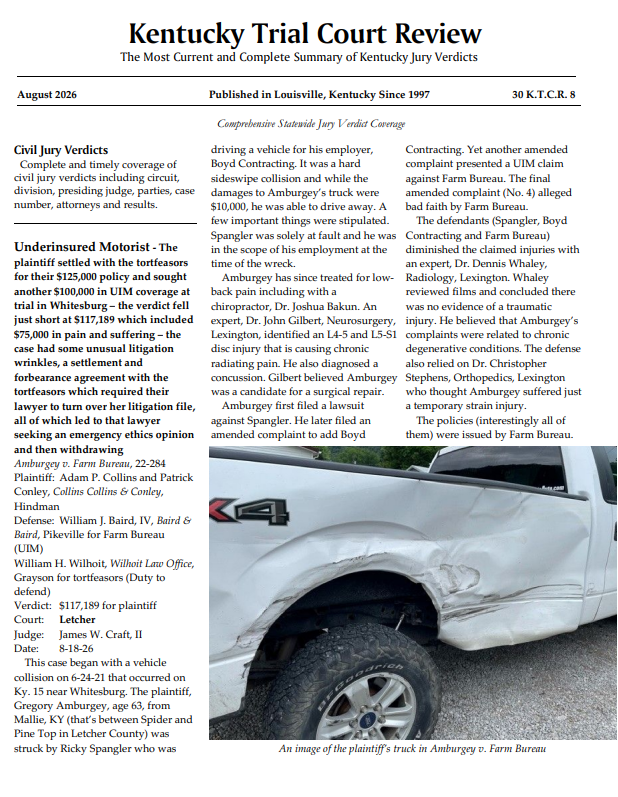 Kentucky Trial Court Review

The Most Current and Complete Summary of Kentucky Jury Verdicts

August 2026

Published in Louisville, Kentucky Since 1997

30 K.T.C.R. 8

Comprehensive Statewide Jury Verdict Coverage

Civil Jury Verdicts

Complete and timely coverage of civil jury verdicts including circuit, division, presiding judge, parties, case number, attorneys and results.

Underinsured Motorist - The plaintiff settled with the tortfeasors for their $125,000 policy and sought another $100,000 in UIM coverage at trial in Whitesburg – the verdict fell just short at $117,189 which included $75,000 in pain and suffering – the case had some unusual litigation wrinkles, a settlement and forbearance agreement with the tortfeasors which required their lawyer to turn over her litigation file, all of which led to that lawyer seeking an emergency ethics opinion and then withdrawing

Amburgey v. Farm Bureau, 22-284

Plaintiff: Adam P. Collins and Patrick Conley, Collins Collins & Conley, Hindman

Defense: William J. Baird, IV, Baird & Baird, Pikeville for Farm Bureau (UIM)

William H. Wilhoit, Wilhoit Law Office, Grayson for tortfeasors (Duty to defend)

Verdict: $117,189 for plaintiff

Court: Letcher

Judge: James W. Craft, II

Date: 8-18-26

This case began with a vehicle collision on 6-24-21 that occurred on Ky. 15 near Whitesburg. The plaintiff, Gregory Amburgey, age 63, from Mallie, KY (that's between Spider and Pine Top in Letcher County) was struck by Ricky Spangler who was driving a vehicle for his employer, Boyd Contracting. It was a hard sideswipe collision and while the damages to Amburgey's truck were $10,000, he was able to drive away. A few important things were stipulated. Spangler was solely at fault and he was in the scope of his employment at the time of the wreck.

Amburgey has since treated for low-back pain including with a chiropractor, Dr. Joshua Bakun. An expert, Dr. John Gilbert, Neurosurgery, Lexington, identified an L4-5 and L5-S1 disc injury that is causing chronic radiating pain. He also diagnosed a concussion. Gilbert believed Amburgey was a candidate for a surgical repair.

Amburgey first filed a lawsuit against Spangler. He later filed an amended complaint to add Boyd Contracting. Yet another amended complaint presented a UIM claim against Farm Bureau. The final amended complaint (No. 4) alleged bad faith by Farm Bureau.

The defendants (Spangler, Boyd Contracting and Farm Bureau) diminished the claimed injuries with an expert, Dr. Dennis Whaley, Radiology, Lexington. Whaley reviewed films and concluded there was no evidence of a traumatic injury. He believed that Amburgey's complaints were related to chronic degenerative conditions. The defense also relied on Dr. Christopher Stephens, Orthopedics, Lexington who thought Amburgey suffered just a temporary strain injury.

The policies (interestingly all of them) were issued by Farm Bureau.

An image of the plaintiff's truck in Amburgey v. Farm Bureau